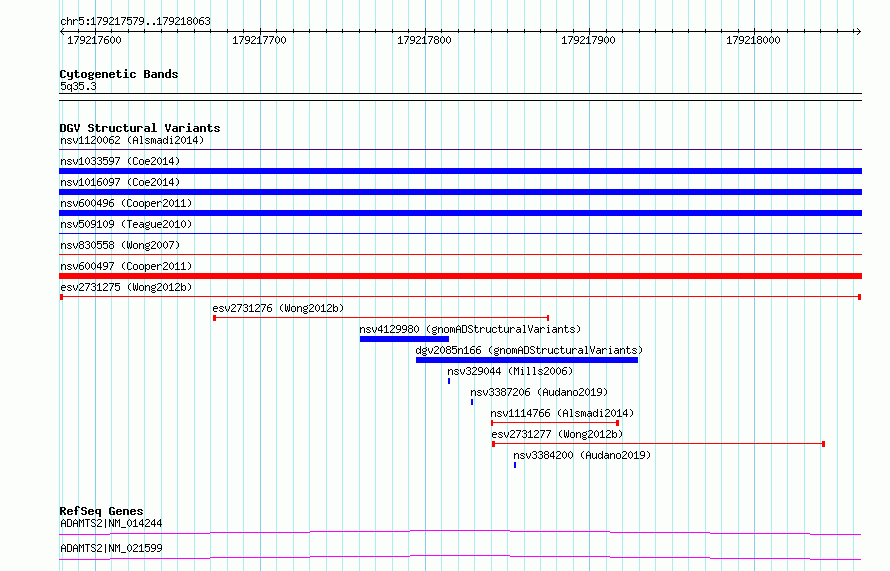 chr5:179217579..179218063

179217600 179217700 179217800 179217900 179218000

Cytogenetic Bands
5q35.3

DGV Structural Variants
nsv1120062 (Alsmadi2014)
nsv1033597 (Coe2014)
nsv1016097 (Coe2014)
nsv600496 (Cooper2011)
nsv509109 (Teague2010)
nsv830558 (Wong2007)
nsv600497 (Cooper2011)
esv2731275 (Wong2012b)
esv2731276 (Wong2012b)
nsv4129980 (gnomADStructuralVariants)
dgv2085n166 (gnomADStructuralVariants)
nsv329044 (Mills2006)
nsv3387206 (Audano2019)
nsv1114766 (Alsmadi2014)
esv2731277 (Wong2012b)
nsv3384200 (Audano2019)

RefSeq Genes
ADAMTS2|NM_014244
ADAMTS2|NM_021599